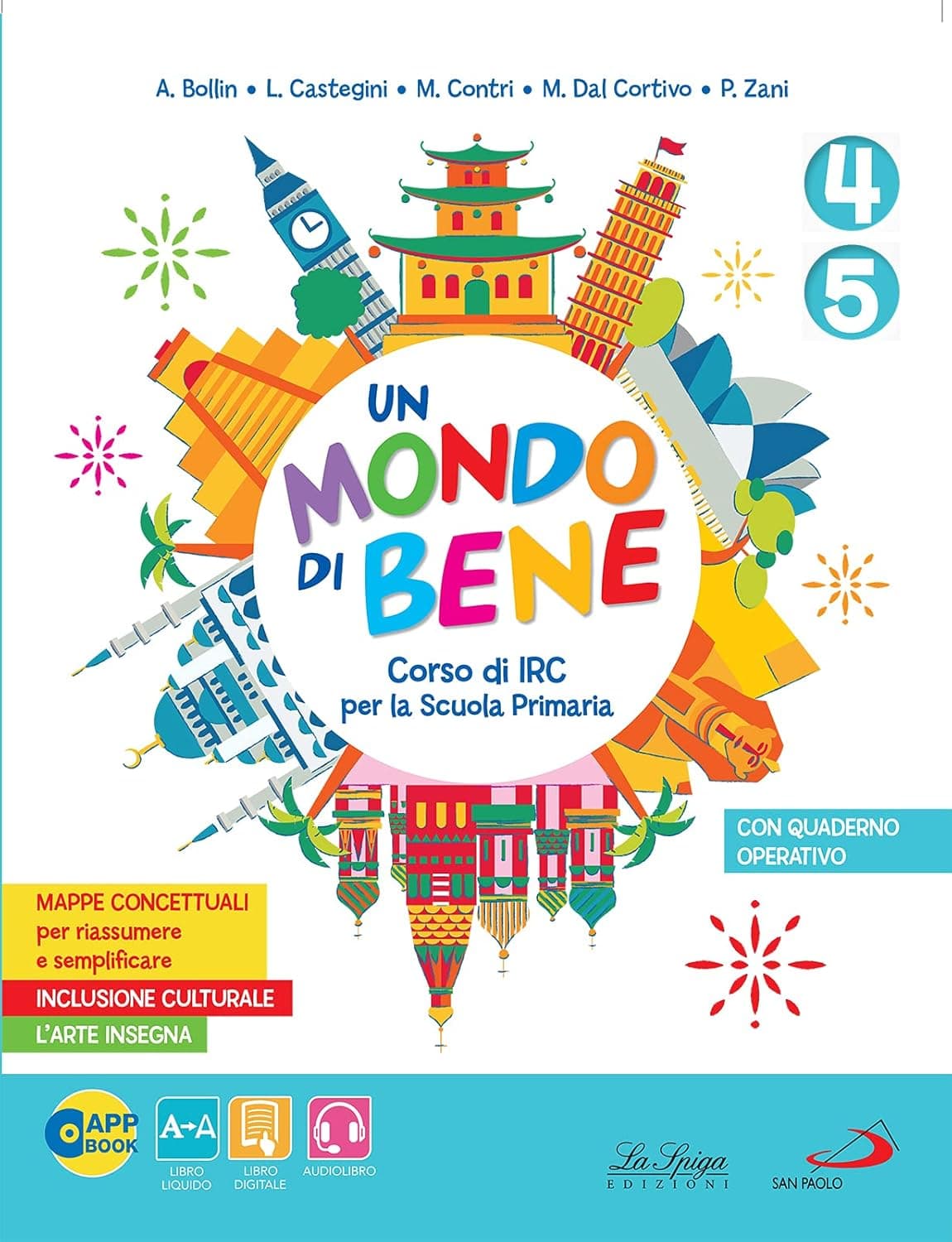 A. Bollin • L. Castegini • M. Contri • M. Dal Cortivo • P. Zani

4
5

UN MONDO DI BENE

Corso di IRC per la Scuola Primaria

CON QUADERNO OPERATIVO

MAPPE CONCETTUALI per riassumere e semplificare

INCLUSIONE CULTURALE

L'ARTE INSEGNA

APP BOOK

A→A LIBRO LIQUIDO

LIBRO DIGITALE

AUDIOLIBRO

La Spiga EDIZIONI

SAN PAOLO